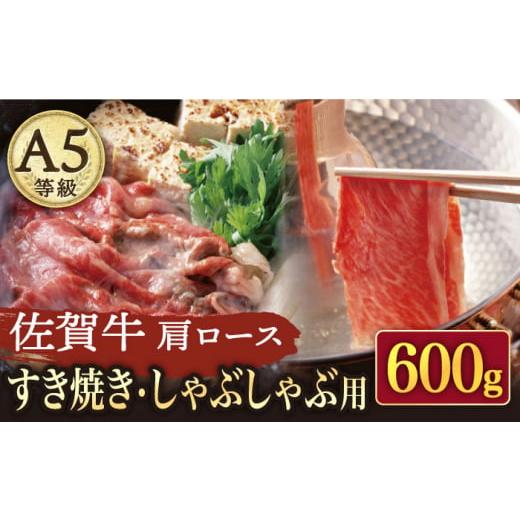 A5
等級

佐賀牛 肩ロース
すき焼き・しゃぶしゃぶ用

600g